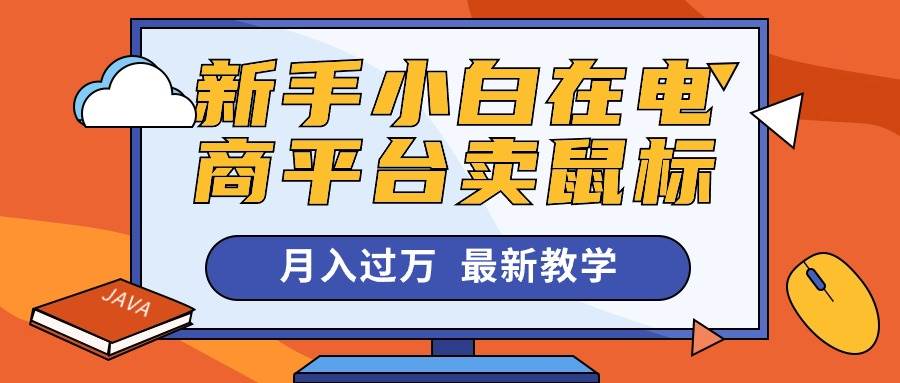 新手小白在电商平台卖鼠标

月入过万 最新教学

JAVA